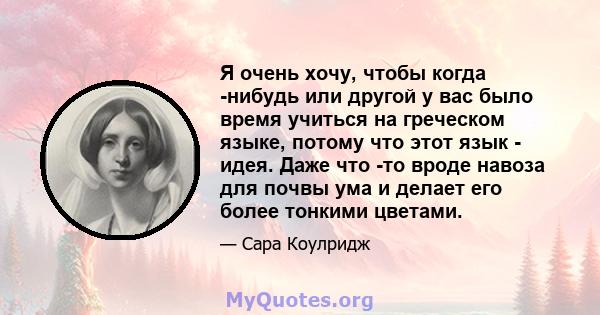 Я очень хочу, чтобы когда -нибудь или другой у вас было время учиться на греческом языке, потому что этот язык - идея. Даже что -то вроде навоза для почвы ума и делает его более тонкими цветами.

— Сара Коулридж

MyQuotes.org